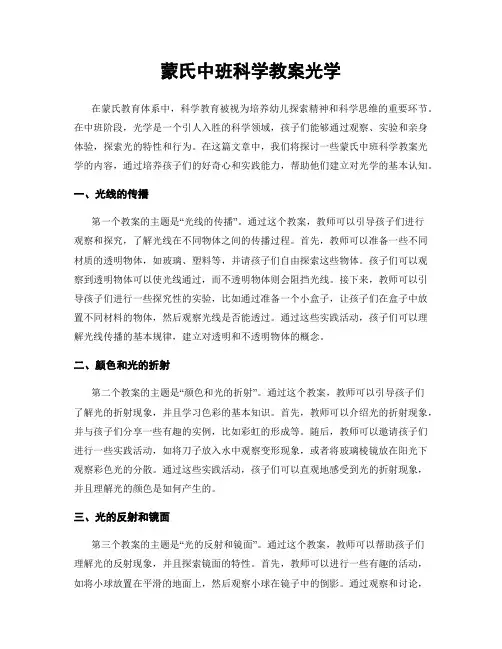 蒙氏中班科学教案光学

在蒙氏教育体系中，科学教育被视为培养幼儿探索精神和科学思维的重要环节。在中班阶段，光学是一个引人入胜的科学领域，孩子们能够通过观察、实验和亲身体验，探索光的特性和行为。在这篇文章中，我们将探讨一些蒙氏中班科学教案光学的内容，通过培养孩子们的好奇心和实践能力，帮助他们建立对光学的基本认知。

一、光线的传播

第一个教案的主题是“光线的传播”。通过这个教案，教师可以引导孩子们进行观察和探究，了解光线在不同物体之间的传播过程。首先，教师可以准备一些不同材质的透明物体，如玻璃、塑料等，并请孩子们自由探索这些物体。孩子们可以观察到透明物体可以使光线通过，而不透明物体则会阻挡光线。接下来，教师可以引导孩子们进行一些探究性的实验，比如通过准备一个小盒子，让孩子们在盒子中放置不同材料的物体，然后观察光线是否能透过。通过这些实践活动，孩子们可以理解光线传播的基本规律，建立对透明和不透明物体的概念。

二、颜色和光的折射

第二个教案的主题是“颜色和光的折射”。通过这个教案，教师可以引导孩子们了解光的折射现象，并且学习色彩的基本知识。首先，教师可以介绍光的折射现象，并与孩子们分享一些有趣的实例，比如彩虹的形成等。随后，教师可以邀请孩子们进行一些实践活动，如将刀子放入水中观察变形现象，或者将玻璃棱镜放在阳光下观察彩色光的分散。通过这些实践活动，孩子们可以直观地感受到光的折射现象，并且理解光的颜色是如何产生的。

三、光的反射和镜面

第三个教案的主题是“光的反射和镜面”。通过这个教案，教师可以帮助孩子们理解光的反射现象，并且探索镜面的特性。首先，教师可以进行一些有趣的活动，如将小球放置在平滑的地面上，然后观察小球在镜子中的倒影。通过观察和讨论，